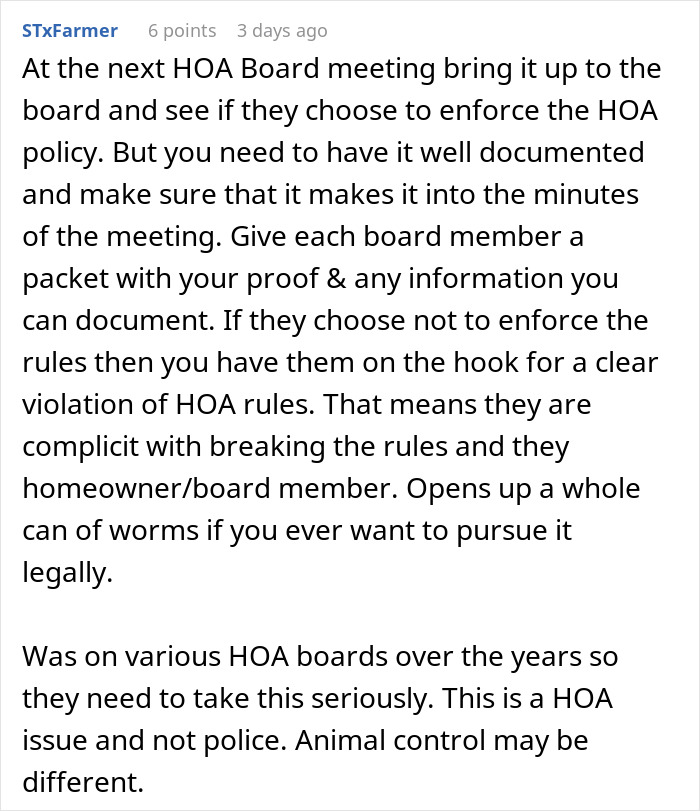 STxFarmer 6 points 3 days ago

At the next HOA Board meeting bring it up to the board and see if they choose to enforce the HOA policy. But you need to have it well documented and make sure that it makes it into the minutes of the meeting. Give each board member a packet with your proof & any information you can document. If they choose not to enforce the rules then you have them on the hook for a clear violation of HOA rules. That means they are complicit with breaking the rules and they homeowner/board member. Opens up a whole can of worms if you ever want to pursue it legally.

Was on various HOA boards over the years so they need to take this seriously. This is a HOA issue and not police. Animal control may be different.